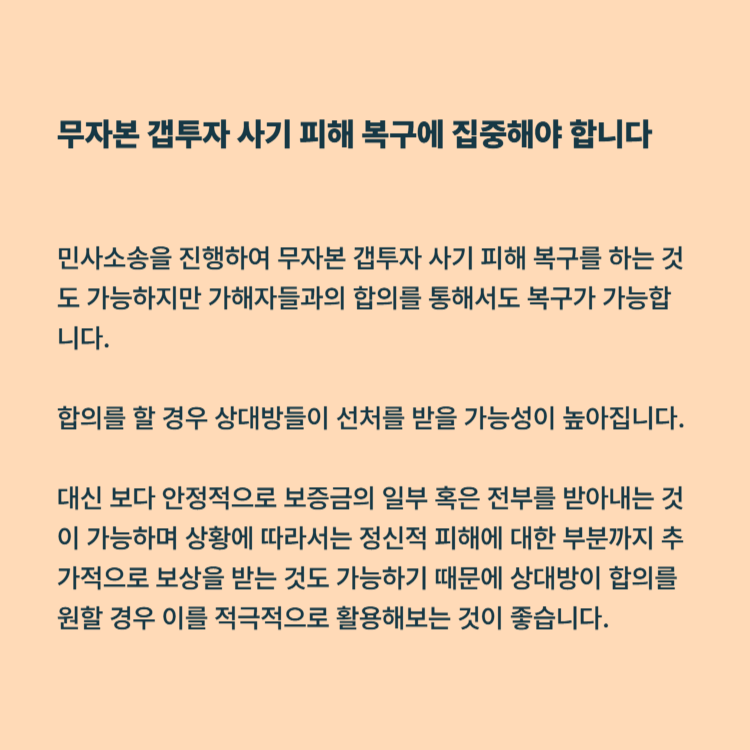 무자본 갭투자 사기 피해 복구에 집중해야 합니다

민사소송을 진행하여 무자본 갭투자 사기 피해 복구를 하는 것도 가능하지만 가해자들과의 합의를 통해서도 복구가 가능합니다.

합의를 할 경우 상대방들이 선처를 받을 가능성이 높아집니다.

대신 보다 안정적으로 보증금의 일부 혹은 전부를 받아내는 것이 가능하며 상황에 따라서는 정신적 피해에 대한 부분까지 추가적으로 보상을 받는 것도 가능하기 때문에 상대방이 합의를 원할 경우 이를 적극적으로 활용해보는 것이 좋습니다.